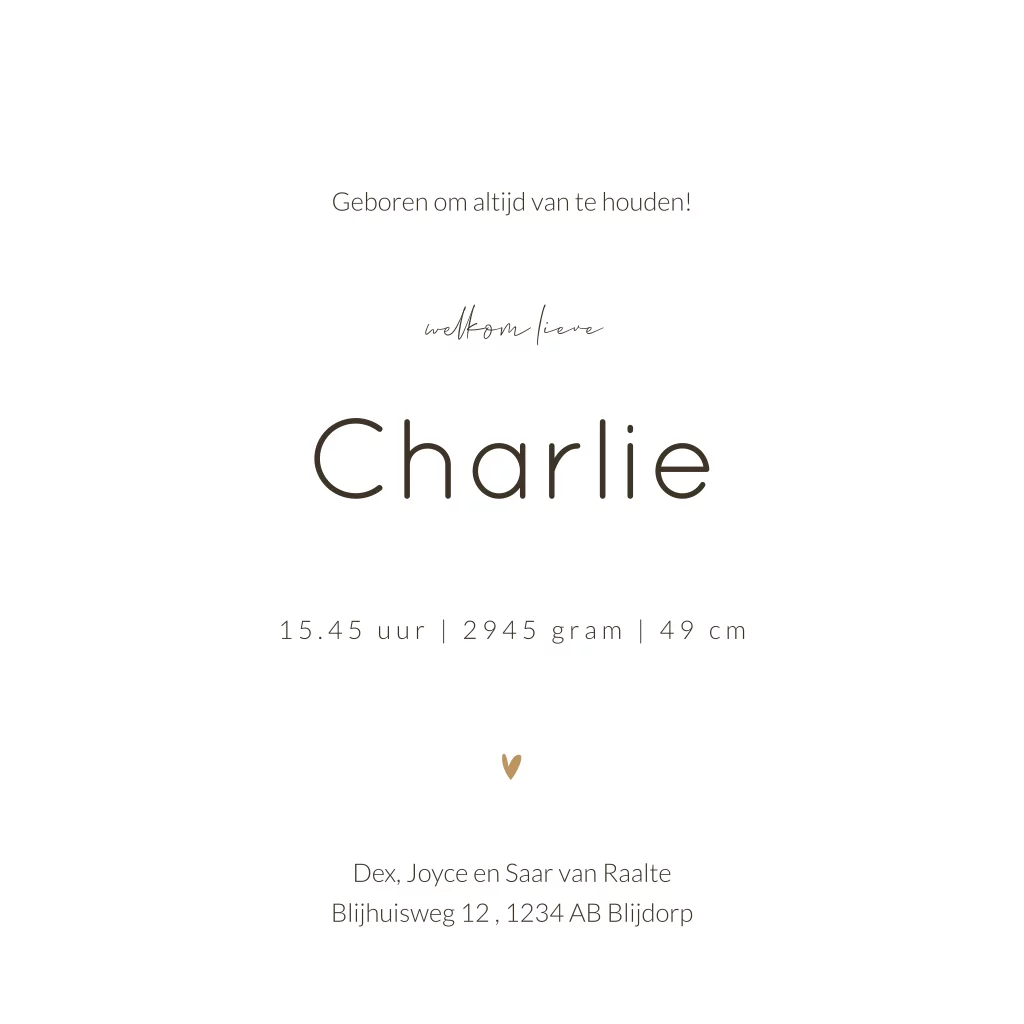 Geboren om altijd van te houden!

welkom lieve

Charlie

15.45 uur | 2945 gram | 49 cm

Dex, Joyce en Saar van Raalte
Blijhuisweg 12 , 1234 AB Blijdorp